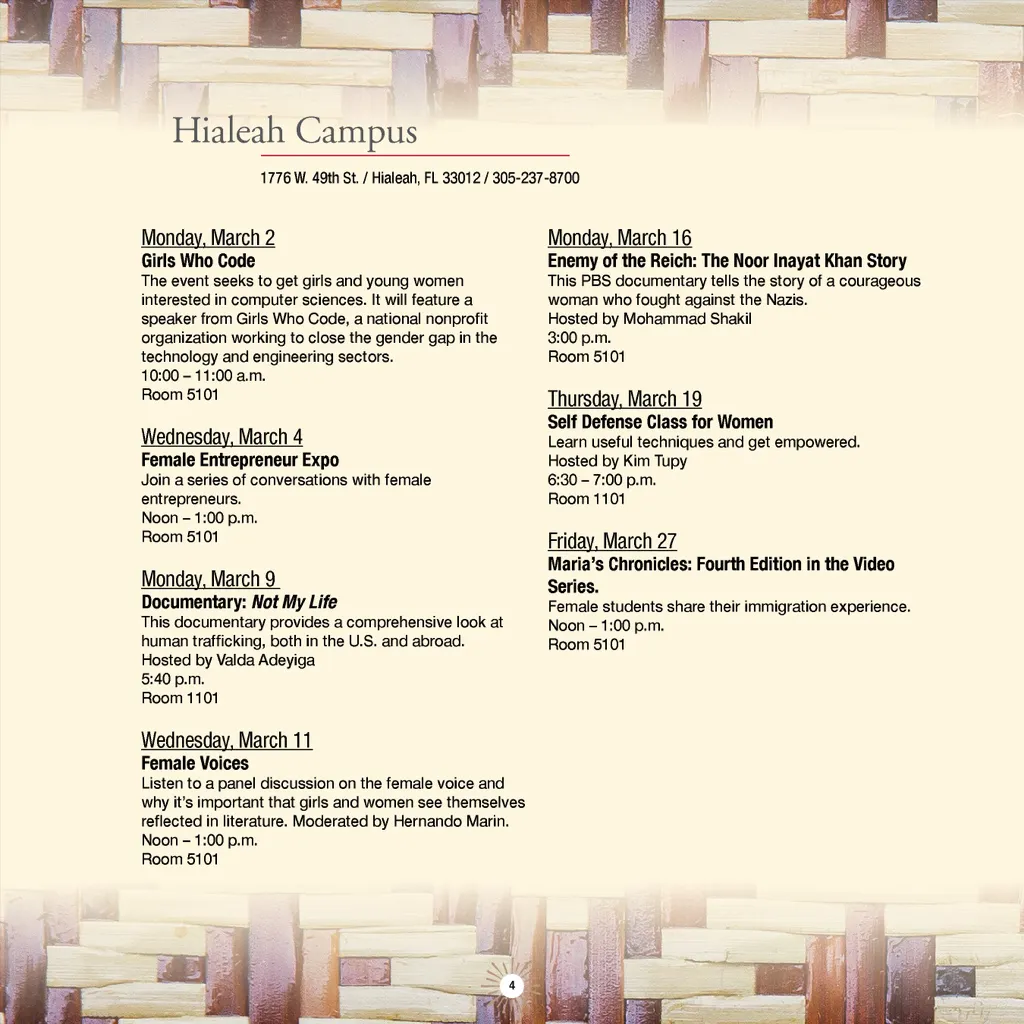 Hialeah Campus

1776 W. 49th St. / Hialeah, FL 33012 / 305-237-8700

Monday, March 2
Girls Who Code
The event seeks to get girls and young women interested in computer sciences. It will feature a speaker from Girls Who Code, a national nonprofit organization working to close the gender gap in the technology and engineering sectors.
10:00 – 11:00 a.m.
Room 5101

Wednesday, March 4
Female Entrepreneur Expo
Join a series of conversations with female entrepreneurs.
Noon – 1:00 p.m.
Room 5101

Monday, March 9
Documentary: Not My Life
This documentary provides a comprehensive look at human trafficking, both in the U.S. and abroad.
Hosted by Valda Adeyiga
5:40 p.m.
Room 1101

Wednesday, March 11
Female Voices
Listen to a panel discussion on the female voice and why it's important that girls and women see themselves reflected in literature. Moderated by Hernando Marin.
Noon – 1:00 p.m.
Room 5101

Monday, March 16
Enemy of the Reich: The Noor Inayat Khan Story
This PBS documentary tells the story of a courageous woman who fought against the Nazis.
Hosted by Mohammad Shakil
3:00 p.m.
Room 5101

Thursday, March 19
Self Defense Class for Women
Learn useful techniques and get empowered.
Hosted by Kim Tupy
6:30 – 7:00 p.m.
Room 1101

Friday, March 27
Maria's Chronicles: Fourth Edition in the Video Series.
Female students share their immigration experience.
Noon – 1:00 p.m.
Room 5101

4